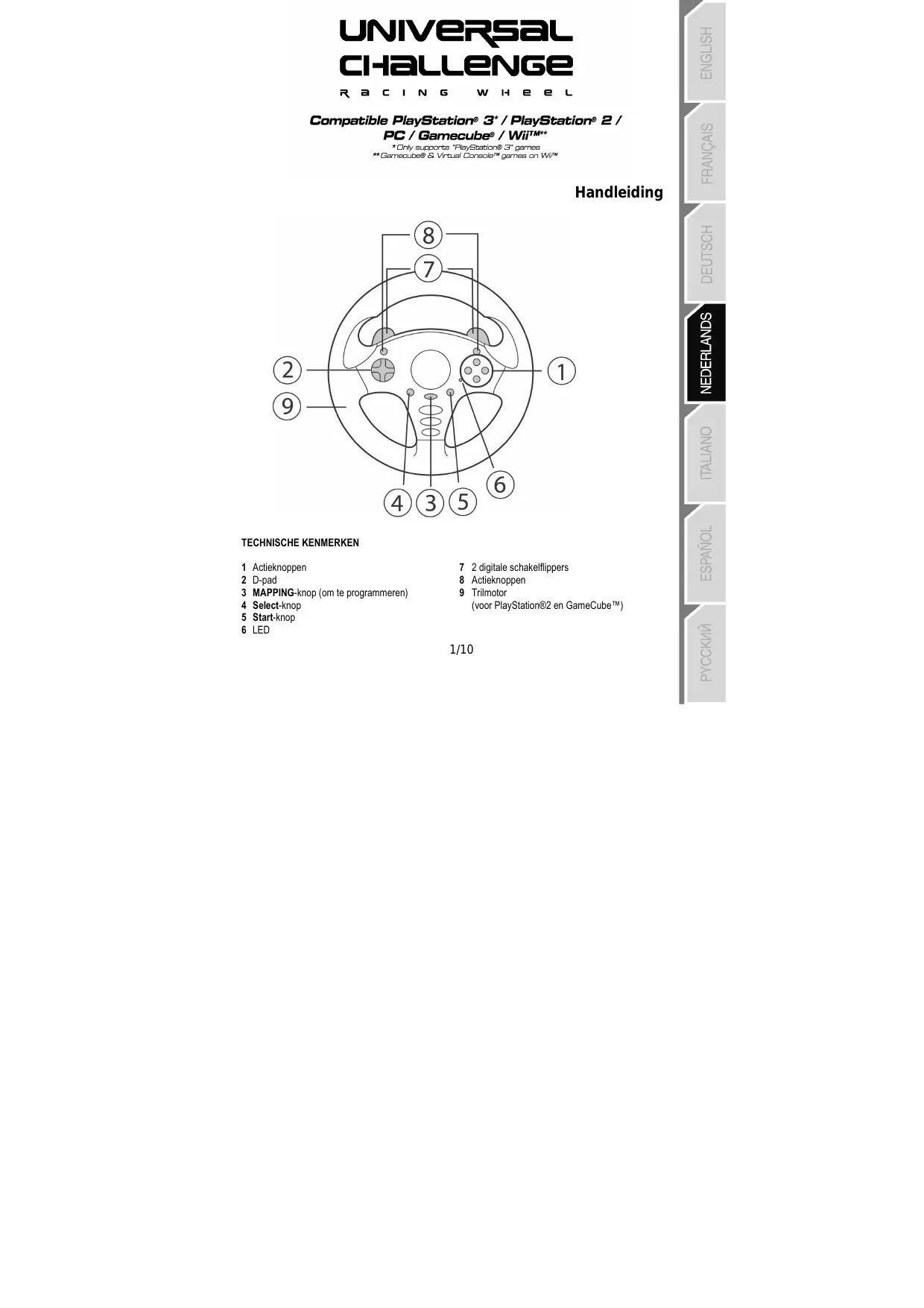 UNIVERSAL CHALLENGE
RACING WHEEL

Compatible PlayStation® 3* / PlayStation® 2 / PC / Gamecube® / Wii™**
* Only supports "PlayStation® 3" games
** Gamecube® & Virtual Console™ games on Wii™

Handleiding

8
7
2
1
9
6
4 3 5

TECHNISCHE KENMERKEN

1 Actieknoppen
2 D-pad
3 MAPPING-knop (om te programmeren)
4 Select-knop
5 Start-knop
6 LED

7 2 digitale schakelflippers
8 Actieknoppen
9 Trilmotor
(voor PlayStation®2 en GameCube™)

1/10

ENGLISH
FRANÇAIS
DEUTSCH
NEDERLANDS
ITALIANO
ESPAÑOL
РУССКИЙ